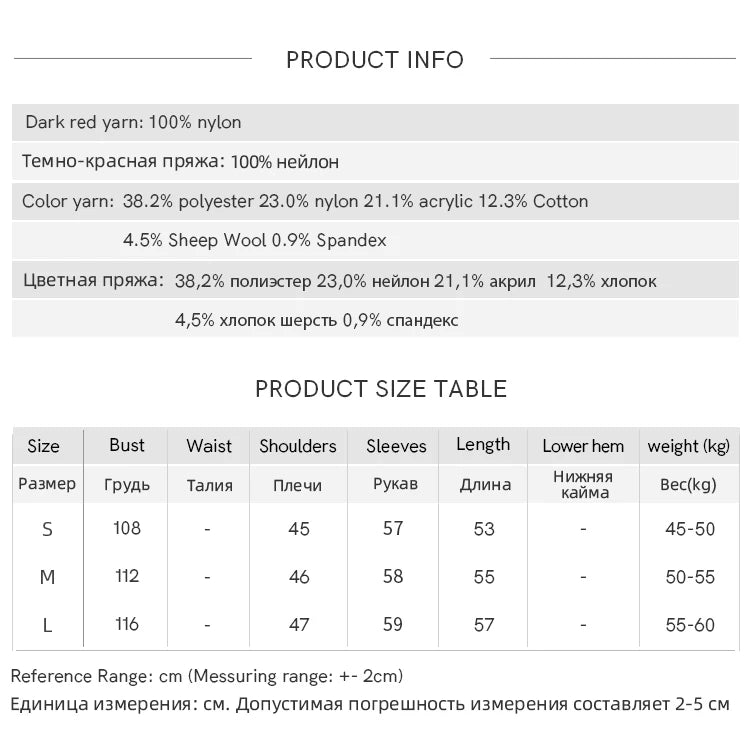 PRODUCT INFO

Dark red yarn: 100% nylon

Темно-красная пряжа: 100% нейлон

Color yarn: 38.2% polyester 23.0% nylon 21.1% acrylic 12.3% Cotton 4.5% Sheep Wool 0.9% Spandex

Цветная пряжа: 38,2% полиэстер 23,0% нейлон 21,1% акрил 12,3% хлопок 4,5% хлопок шерсть 0,9% спандекс

PRODUCT SIZE TABLE

| Size | Bust | Waist | Shoulders | Sleeves | Length | Lower hem | weight (kg) |
|---|---|---|---|---|---|---|---|
| Размер | Грудь | Талия | Плечи | Рукав | Длина | Нижняя кайма | Вес(kg) |
| S | 108 | - | 45 | 57 | 53 | - | 45-50 |
| M | 112 | - | 46 | 58 | 55 | - | 50-55 |
| L | 116 | - | 47 | 59 | 57 | - | 55-60 |

Reference Range: cm (Messuring range: +- 2cm)

Единица измерения: см. Допустимая погрешность измерения составляет 2-5 см